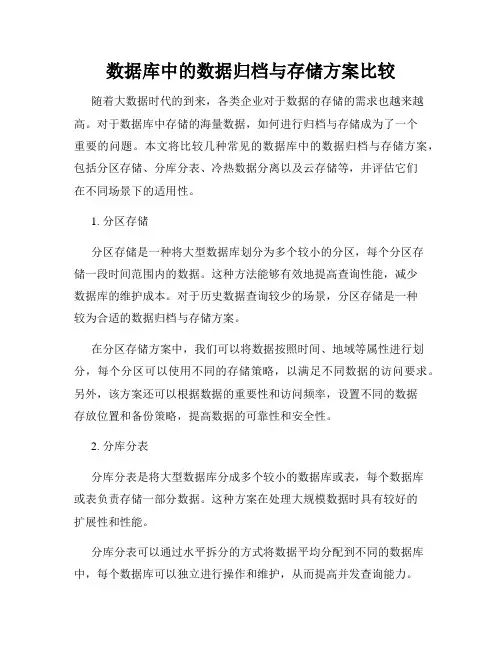 数据库中的数据归档与存储方案比较

随着大数据时代的到来，各类企业对于数据的存储的需求也越来越高。对于数据库中存储的海量数据，如何进行归档与存储成为了一个重要的问题。本文将比较几种常见的数据库中的数据归档与存储方案，包括分区存储、分库分表、冷热数据分离以及云存储等，并评估它们在不同场景下的适用性。

1. 分区存储

分区存储是一种将大型数据库划分为多个较小的分区，每个分区存储一段时间范围内的数据。这种方法能够有效地提高查询性能，减少数据库的维护成本。对于历史数据查询较少的场景，分区存储是一种较为合适的数据归档与存储方案。

在分区存储方案中，我们可以将数据按照时间、地域等属性进行划分，每个分区可以使用不同的存储策略，以满足不同数据的访问要求。另外，该方案还可以根据数据的重要性和访问频率，设置不同的数据存放位置和备份策略，提高数据的可靠性和安全性。

2. 分库分表

分库分表是将大型数据库分成多个较小的数据库或表，每个数据库或表负责存储一部分数据。这种方案在处理大规模数据时具有较好的扩展性和性能。

分库分表可以通过水平拆分的方式将数据平均分配到不同的数据库中，每个数据库可以独立进行操作和维护，从而提高并发查询能力。